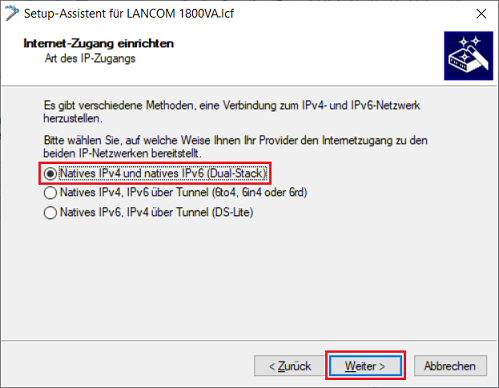 Setup-Assistent für LANCOM 1800VA.lcf

Internet-Zugang einrichten
Art des IP-Zugangs

Es gibt verschiedene Methoden, eine Verbindung zum IPv4- und IPv6-Netzwerk herzustellen.

Bitte wählen Sie, auf welche Weise Ihnen Ihr Provider den Internetzugang zu den beiden IP-Netzwerken bereitstellt.

Natives IPv4 und natives IPv6 (Dual-Stack)
Natives IPv4, IPv6 über Tunnel (6to4, 6in4 oder 6rd)
Natives IPv6, IPv4 über Tunnel (DS-Lite)

< Zurück
Weiter >
Abbrechen